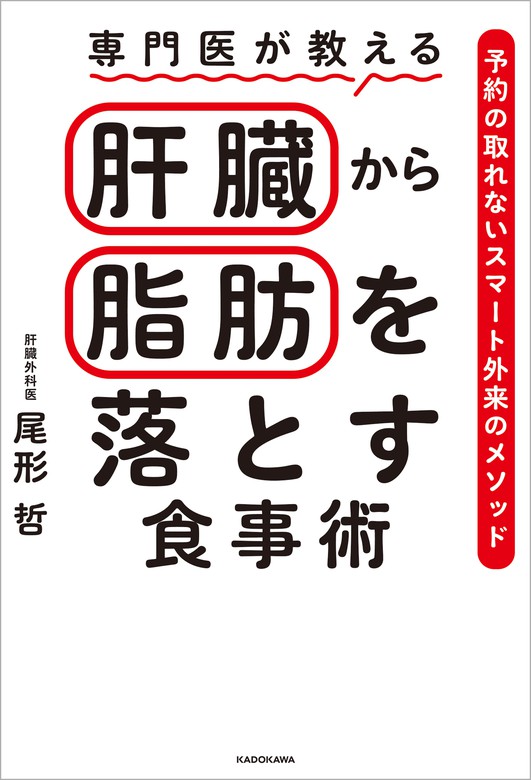 専門医が教える

予約の取れないスマート外来のメソッド

肝臓から脂肪を落とす食事術

肝臓外科医
尾形 哲

KADOKAWA